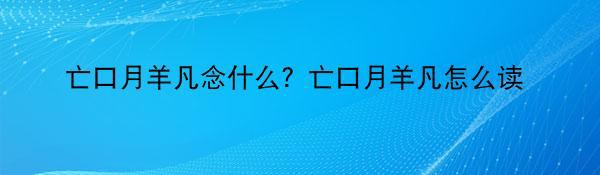 亡口月羊凡念什么？亡口月羊凡怎么读